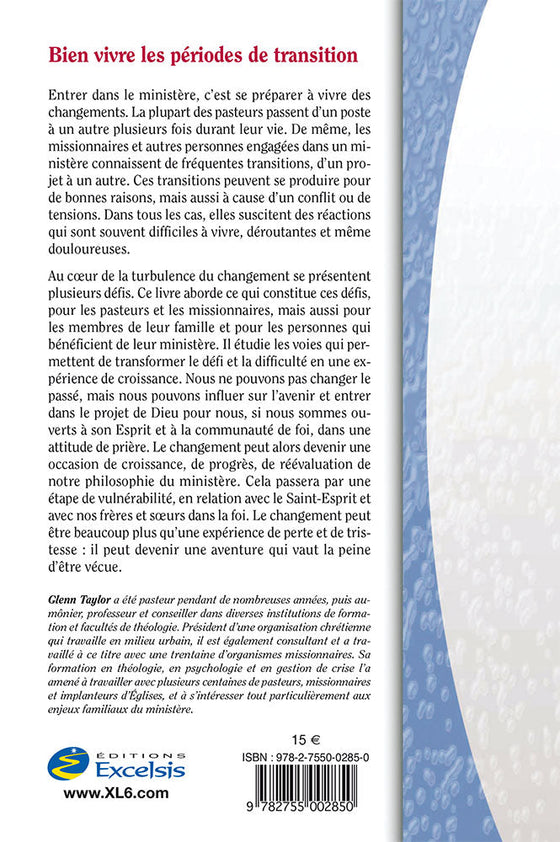 Bien vivre les périodes de transition

Entrer dans le ministère, c'est se préparer à vivre des changements. La plupart des pasteurs passent d'un poste à un autre plusieurs fois durant leur vie. De même, les missionnaires et autres personnes engagées dans un ministère connaissent de fréquentes transitions, d'un projet à un autre. Ces transitions peuvent se produire pour de bonnes raisons, mais aussi à cause d'un conflit ou de tensions. Dans tous les cas, elles suscitent des réactions qui sont souvent difficiles à vivre, déroutantes et même douloureuses.

Au cœur de la turbulence du changement se présentent plusieurs défis. Ce livre aborde ce qui constitue ces défis, pour les pasteurs et les missionnaires, mais aussi pour les membres de leur famille et pour les personnes qui bénéficient de leur ministère. Il étudie les voies qui permettent de transformer le défi et la difficulté en une expérience de croissance. Nous ne pouvons pas changer le passé, mais nous pouvons influer sur l'avenir et entrer dans le projet de Dieu pour nous, si nous sommes ouverts à son Esprit et à la communauté de foi, dans une attitude de prière. Le changement peut alors devenir une occasion de croissance, de progrès, de réévaluation de notre philosophie du ministère. Cela passera par une étape de vulnérabilité, en relation avec le Saint-Esprit et avec nos frères et sœurs dans la foi. Le changement peut être beaucoup plus qu'une expérience de perte et de tristesse : il peut devenir une aventure qui vaut la peine d'être vécue.

Glenn Taylor a été pasteur pendant de nombreuses années, puis aumônier, professeur et conseiller dans diverses institutions de formation et facultés de théologie. Président d'une organisation chrétienne qui travaille en milieu urbain, il est également consultant et a travaillé à ce titre avec une trentaine d'organismes missionnaires. Sa formation en théologie, en psychologie et en gestion de crise l'a amené à travailler avec plusieurs centaines de pasteurs, missionnaires et implanteurs d'Églises, et à s'intéresser tout particulièrement aux enjeux familiaux du ministère.

ÉDITIONS
Excelsis
www.XL6.com

15 €
ISBN : 978-2-7550-0285-0
9 782755 002850